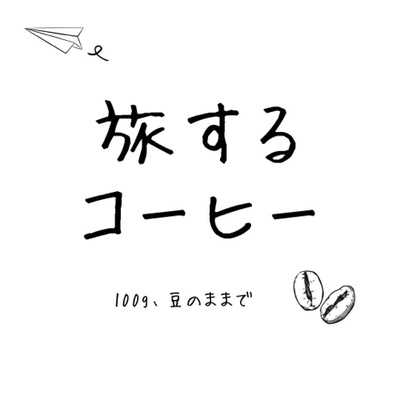 旅する
コーヒー

100g、豆のままで